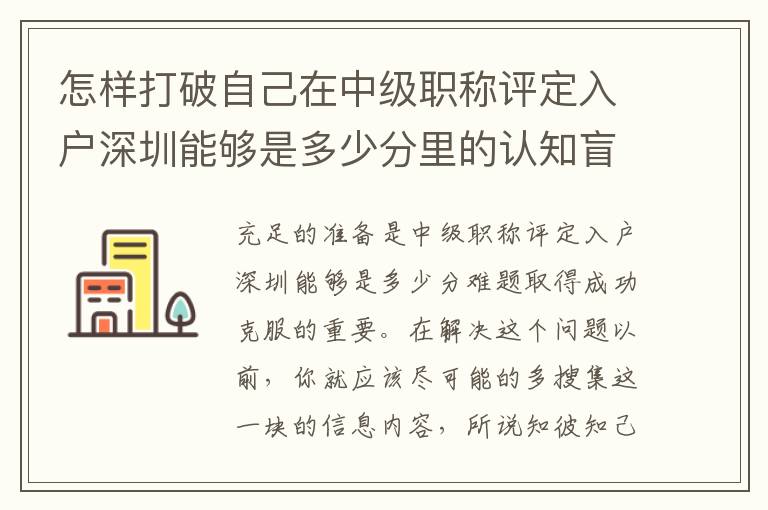 怎样打破自己在中级职称评定入户深圳能够是多少分里的认知盲

充足的准备是中级职称评定入户深圳能够是多少分难题取得成功克服的重要。在解决这个问题以前，你就应该尽可能的多搜集这一块的信息内容，所说知彼知己